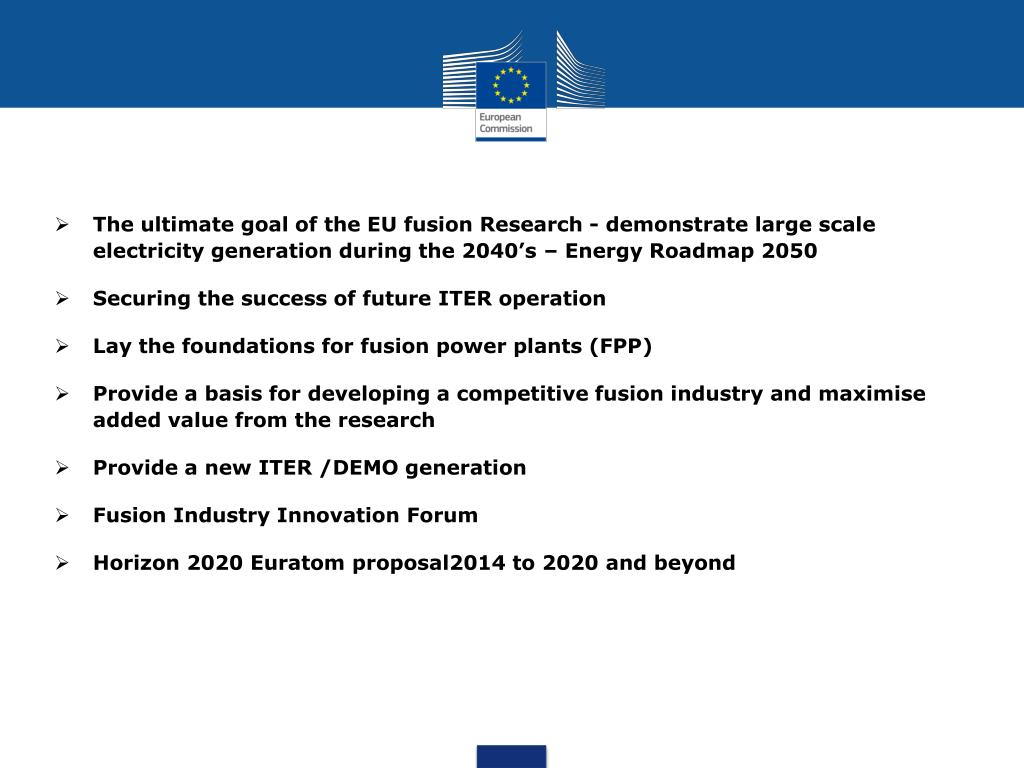 European Commission

➢ The ultimate goal of the EU fusion Research - demonstrate large scale electricity generation during the 2040’s – Energy Roadmap 2050

➢ Securing the success of future ITER operation

➢ Lay the foundations for fusion power plants (FPP)

➢ Provide a basis for developing a competitive fusion industry and maximise added value from the research

➢ Provide a new ITER /DEMO generation

➢ Fusion Industry Innovation Forum

➢ Horizon 2020 Euratom proposal2014 to 2020 and beyond